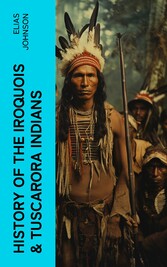 ELIAS JOHNSON

HISTORY OF THE IROQUOIS & TUSCARORA INDIANS